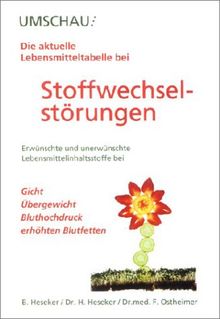 UMSCHAU:

Die aktuelle Lebensmitteltabelle bei

Stoffwechselstörungen

Erwünschte und unerwünschte Lebensmittelinhaltsstoffe bei

Gicht
Übergewicht
Bluthochdruck
erhöhten Blutfetten

B. Heseker / Dr. H. Heseker / Dr.med. F. Ostheimer